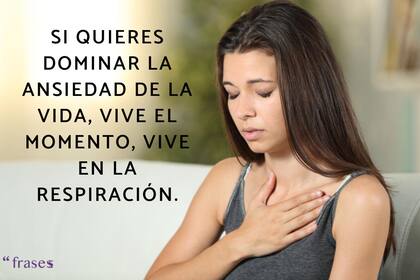 SI QUIERES DOMINAR LA ANSIEDAD DE LA VIDA, VIVE EL MOMENTO, VIVE EN LA RESPIRACIÓN.

“frases